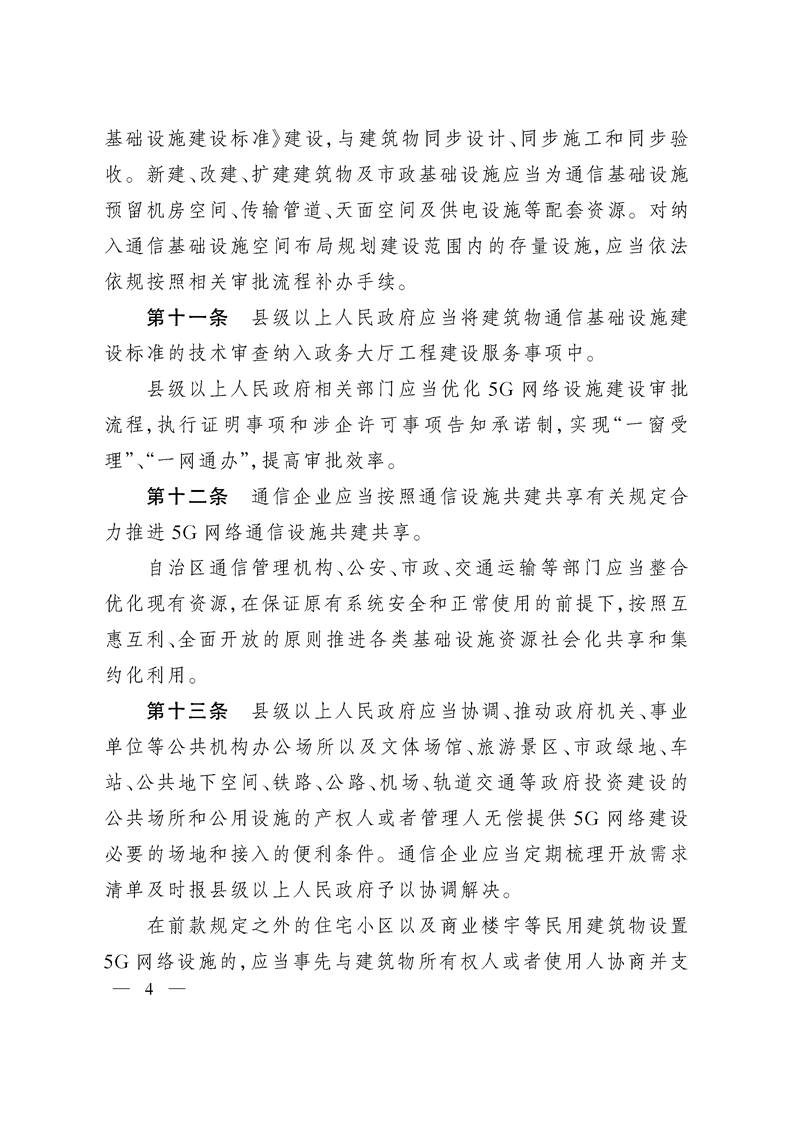 基础设施建设标准》建设，与建筑物同步设计、同步施工和同步验收。新建、改建、扩建建筑物及市政基础设施应当为通信基础设施预留机房空间、传输管道、天面空间及供电设施等配套资源。对纳入通信基础设施空间布局规划建设范围内的存量设施，应当依法依规按照相关审批流程补办手续。

第十一条　县级以上人民政府应当将建筑物通信基础设施建设标准的技术审查纳入政务大厅工程建设服务事项中。

县级以上人民政府相关部门应当优化5G网络设施建设审批流程，执行证明事项和涉企许可事项告知承诺制，实现“一窗受理”、“一网通办”，提高审批效率。

第十二条　通信企业应当按照通信设施共建共享有关规定合力推进5G网络通信设施共建共享。

自治区通信管理机构、公安、市政、交通运输等部门应当整合优化现有资源，在保证原有系统安全和正常使用的前提下，按照互惠互利、全面开放的原则推进各类基础设施资源社会化共享和集约化利用。

第十三条　县级以上人民政府应当协调、推动政府机关、事业单位等公共机构办公场所以及文体场馆、旅游景区、市政绿地、车站、公共地下空间、铁路、公路、机场、轨道交通等政府投资建设的公共场所和公用设施的产权人或者管理人无偿提供5G网络建设必要的场地和接入的便利条件。通信企业应当定期梳理开放需求清单及时报县级以上人民政府予以协调解决。

在前款规定之外的住宅小区以及商业楼宇等民用建筑物设置5G网络设施的，应当事先与建筑物所有权人或者使用人协商并支

— 4 —